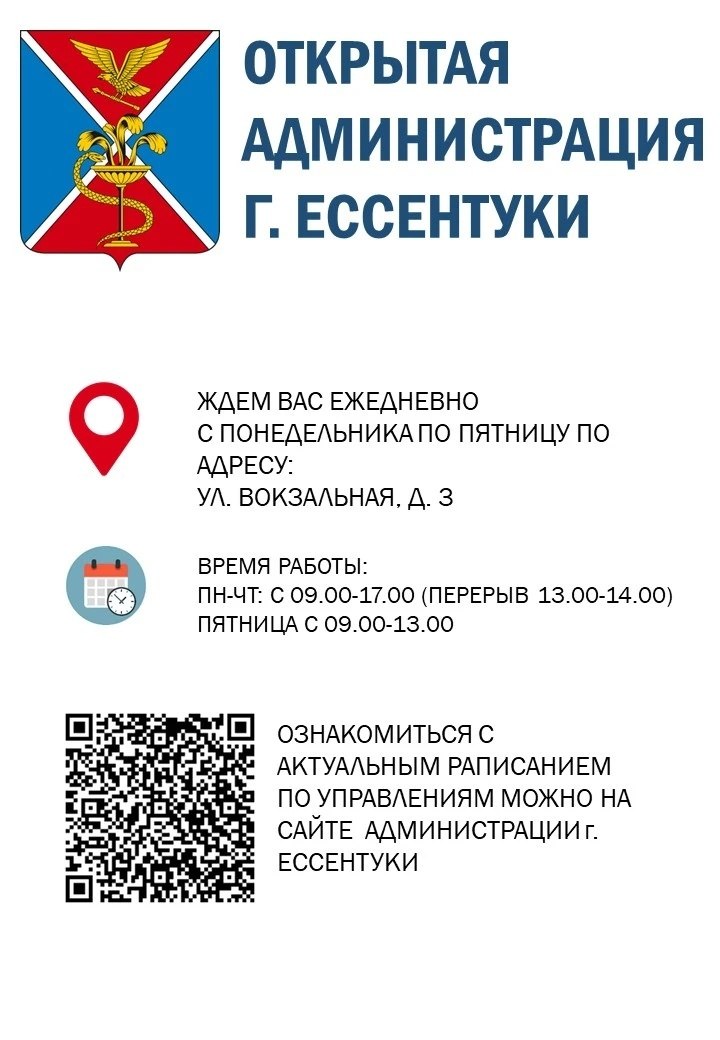 ОТКРЫТАЯ
АДМИНИСТРАЦИЯ
Г. ЕССЕНТУКИ

ЖДЕМ ВАС ЕЖЕДНЕВНО С ПОНЕДЕЛЬНИКА ПО ПЯТНИЦУ ПО АДРЕСУ:
УЛ. ВОКЗАЛЬНАЯ, Д. 3

ВРЕМЯ РАБОТЫ:
ПН-ЧТ: С 09.00-17.00 (ПЕРЕРЫВ 13.00-14.00)
ПЯТНИЦА С 09.00-13.00

ОЗНАКОМИТЬСЯ С АКТУАЛЬНЫМ РАПИСАНИЕМ ПО УПРАВЛЕНИЯМ МОЖНО НА САЙТЕ АДМИНИСТРАЦИИ г. ЕССЕНТУКИ